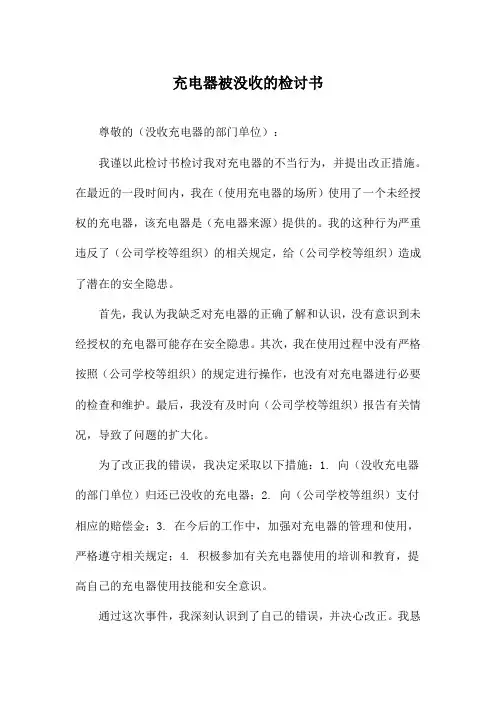 充电器被没收的检讨书

尊敬的（没收充电器的部门单位）：

我谨以此检讨书检讨我对充电器的不当行为，并提出改正措施。在最近的一段时间内，我在（使用充电器的场所）使用了一个未经授权的充电器，该充电器是（充电器来源）提供的。我的这种行为严重违反了（公司学校等组织）的相关规定，给（公司学校等组织）造成了潜在的安全隐患。

首先，我认为我缺乏对充电器的正确了解和认识，没有意识到未经授权的充电器可能存在安全隐患。其次，我在使用过程中没有严格按照（公司学校等组织）的规定进行操作，也没有对充电器进行必要的检查和维护。最后，我没有及时向（公司学校等组织）报告有关情况，导致了问题的扩大化。

为了改正我的错误，我决定采取以下措施：1. 向（没收充电器的部门单位）归还已没收的充电器；2. 向（公司学校等组织）支付相应的赔偿金；3. 在今后的工作中，加强对充电器的管理和使用，严格遵守相关规定；4. 积极参加有关充电器使用的培训和教育，提高自己的充电器使用技能和安全意识。

通过这次事件，我深刻认识到了自己的错误，并决心改正。我恳